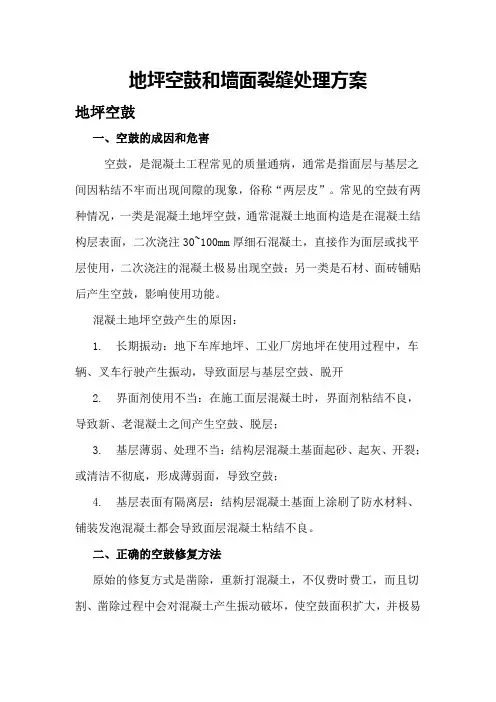 地坪空鼓和墙面裂缝处理方案

地坪空鼓

一、空鼓的成因和危害

空鼓，是混凝土工程常见的质量通病，通常是指面层与基层之间因粘结不牢而出现间隙的现象，俗称“两层皮”。常见的空鼓有两种情况，一类是混凝土地坪空鼓，通常混凝土地面构造是在混凝土结构层表面，二次浇注 30~100mm 厚细石混凝土，直接作为面层或找平层使用，二次浇注的混凝土极易出现空鼓；另一类是石材、面砖铺贴后产生空鼓，影响使用功能。

混凝土地坪空鼓产生的原因：

1. 长期振动：地下车库地坪、工业厂房地坪在使用过程中，车辆、叉车行驶产生振动，导致面层与基层空鼓、脱开

2. 界面剂使用不当：在施工面层混凝土时，界面剂粘结不良，导致新、老混凝土之间产生空鼓、脱层；

3. 基层薄弱、处理不当：结构层混凝土基面起砂、起灰、开裂；或清洁不彻底，形成薄弱面，导致空鼓；

4. 基层表面有隔离层：结构层混凝土基面上涂刷了防水材料、铺装发泡混凝土都会导致面层混凝土粘结不良。

二、正确的空鼓修复方法

原始的修复方式是凿除，重新打混凝土，不仅费时费工，而且切割、凿除过程中会对混凝土产生振动破坏，使空鼓面积扩大，并极易